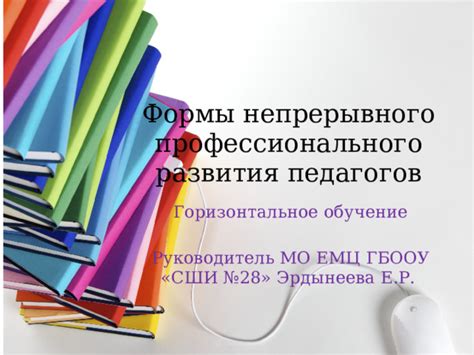 Формы непрерывного профессионального развития педагогов

Горизонтальное обучение

Руководитель МО ЕМЦ ГБООУ «СШИ №28» Эрдынеева Е.Р.